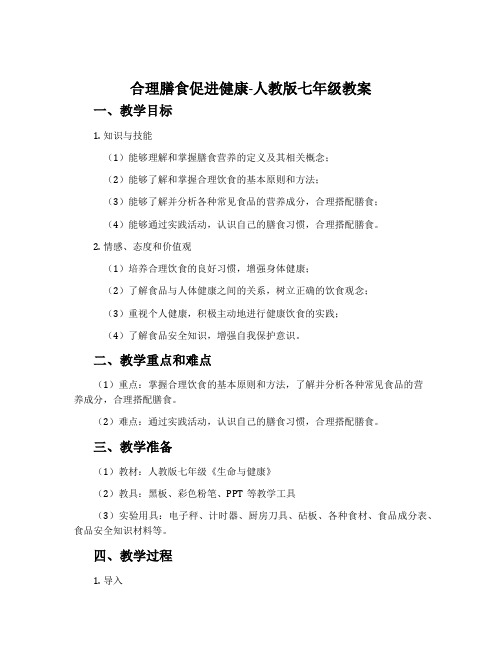 合理膳食促进健康-人教版七年级教案

一、教学目标

1. 知识与技能

（1）能够理解和掌握膳食营养的定义及其相关概念；

（2）能够了解和掌握合理饮食的基本原则和方法；

（3）能够了解并分析各种常见食品的营养成分，合理搭配膳食；

（4）能够通过实践活动，认识自己的膳食习惯，合理搭配膳食。

2. 情感、态度和价值观

（1）培养合理饮食的良好习惯，增强身体健康；

（2）了解食品与人体健康之间的关系，树立正确的饮食观念；

（3）重视个人健康，积极主动地进行健康饮食的实践；

（4）了解食品安全知识，增强自我保护意识。

二、教学重点和难点

（1）重点：掌握合理饮食的基本原则和方法，了解并分析各种常见食品的营养成分，合理搭配膳食。

（2）难点：通过实践活动，认识自己的膳食习惯，合理搭配膳食。

三、教学准备

（1）教材：人教版七年级《生命与健康》

（2）教具：黑板、彩色粉笔、PPT 等教学工具

（3）实验用具：电子秤、计时器、厨房刀具、砧板、各种食材、食品成分表、食品安全知识材料等。

四、教学过程

1. 导入